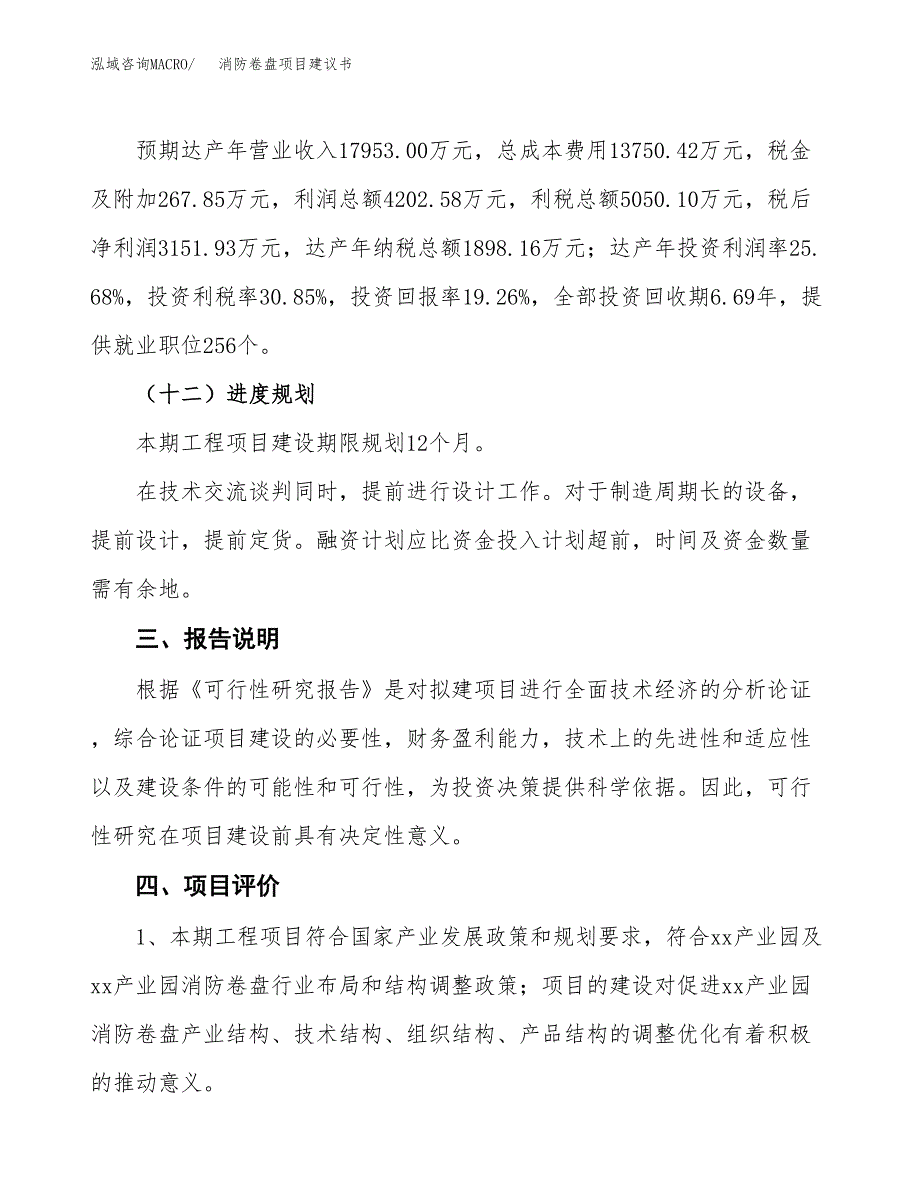 泓域咨询MACRO/　消防卷盘项目建议书

预期达产年营业收入17953.00万元，总成本费用13750.42万元，税金及附加267.85万元，利润总额4202.58万元，利税总额5050.10万元，税后净利润3151.93万元，达产年纳税总额1898.16万元；达产年投资利润率25.68%，投资利税率30.85%，投资回报率19.26%，全部投资回收期6.69年，提供就业职位256个。

（十二）进度规划

本期工程项目建设期限规划12个月。

在技术交流谈判同时，提前进行设计工作。对于制造周期长的设备，提前设计，提前定货。融资计划应比资金投入计划超前，时间及资金数量需有余地。

三、报告说明

根据《可行性研究报告》是对拟建项目进行全面技术经济的分析论证，综合论证项目建设的必要性，财务盈利能力，技术上的先进性和适应性以及建设条件的可能性和可行性，为投资决策提供科学依据。因此，可行性研究在项目建设前具有决定性意义。

四、项目评价

1、本期工程项目符合国家产业发展政策和规划要求，符合xx产业园及xx产业园消防卷盘行业布局和结构调整政策；项目的建设对促进xx产业园消防卷盘产业结构、技术结构、组织结构、产品结构的调整优化有着积极的推动意义。